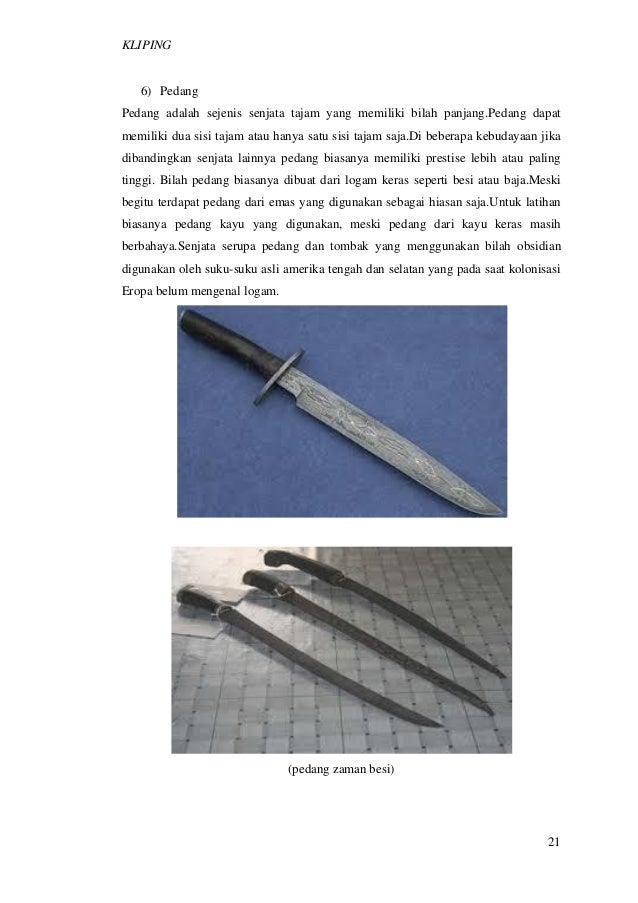 KLIPING

6) Pedang

Pedang adalah sejenis senjata tajam yang memiliki bilah panjang.Pedang dapat memiliki dua sisi tajam atau hanya satu sisi tajam saja.Di beberapa kebudayaan jika dibandingkan senjata lainnya pedang biasanya memiliki prestise lebih atau paling tinggi. Bilah pedang biasanya dibuat dari logam keras seperti besi atau baja.Meski begitu terdapat pedang dari emas yang digunakan sebagai hiasan saja.Untuk latihan biasanya pedang kayu yang digunakan, meski pedang dari kayu keras masih berbahaya.Senjata serupa pedang dan tombak yang menggunakan bilah obsidian digunakan oleh suku-suku asli amerika tengah dan selatan yang pada saat kolonisasi Eropa belum mengenal logam.

(pedang zaman besi)

21